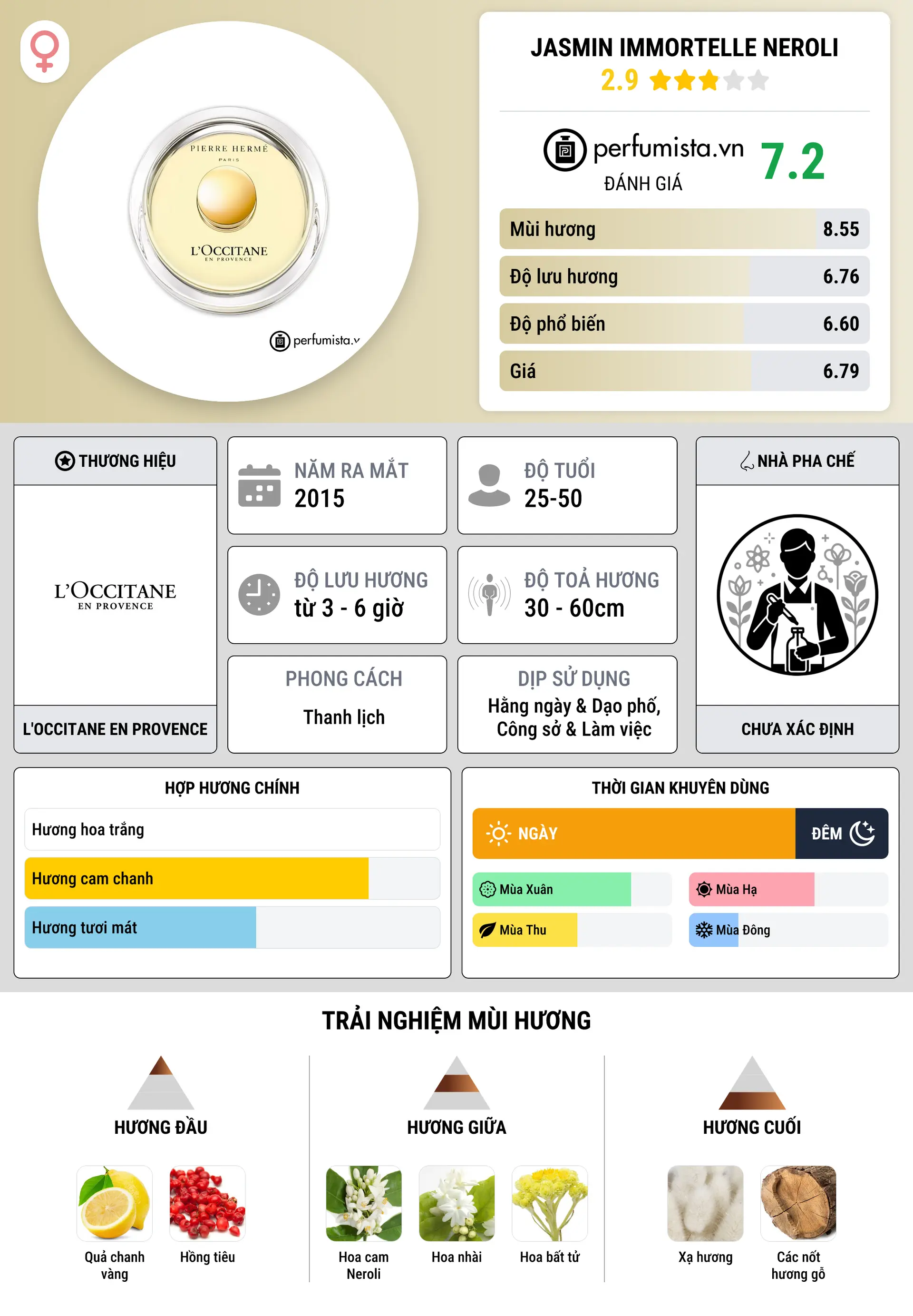 PIERRE HERMÉ
PARIS
L'OCCITANE
EN PROVENCE
perfumista.v

JASMIN IMMORTELLE NEROLI
2.9

perfumista.vn
ĐÁNH GIÁ
7.2

| Mùi hương | 8.55 |
|---|---|
| Độ lưu hương | 6.76 |
| Độ phổ biến | 6.60 |
| Giá | 6.79 |

THƯƠNG HIỆU
L'OCCITANE
EN PROVENCE
L'OCCITANE EN PROVENCE

NĂM RA MẮT
2015

ĐỘ TUỔI
25-50

ĐỘ LƯU HƯƠNG
từ 3 - 6 giờ

ĐỘ TOẢ HƯƠNG
30 - 60cm

PHONG CÁCH
Thanh lịch

DỊP SỬ DỤNG
Hằng ngày & Dạo phố, Công sở & Làm việc

NHÀ PHA CHẾ
CHƯA XÁC ĐỊNH

HỢP HƯƠNG CHÍNH
Hương hoa trắng
Hương cam chanh
Hương tươi mát

THỜI GIAN KHUYÊN DÙNG
NGÀY
ĐÊM
Mùa Xuân
Mùa Hạ
Mùa Thu
Mùa Đông

TRẢI NGHIỆM MÙI HƯƠNG

HƯƠNG ĐẦU
Quả chanh vàng
Hồng tiêu

HƯƠNG GIỮA
Hoa cam Neroli
Hoa nhài
Hoa bất tử

HƯƠNG CUỐI
Xạ hương
Các nốt hương gỗ